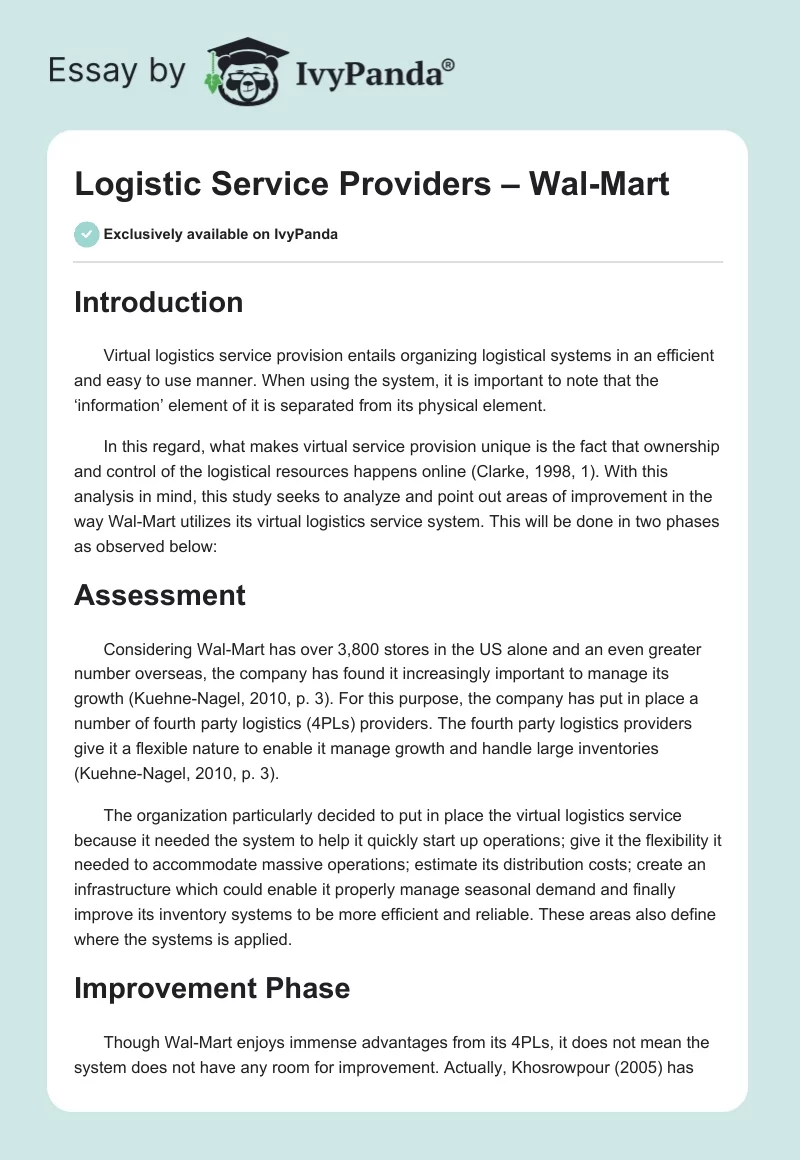 Essay by IvyPanda®

Logistic Service Providers – Wal-Mart

Exclusively available on IvyPanda

Introduction

Virtual logistics service provision entails organizing logistical systems in an efficient and easy to use manner. When using the system, it is important to note that the 'information' element of it is separated from its physical element.

In this regard, what makes virtual service provision unique is the fact that ownership and control of the logistical resources happens online (Clarke, 1998, 1). With this analysis in mind, this study seeks to analyze and point out areas of improvement in the way Wal-Mart utilizes its virtual logistics service system. This will be done in two phases as observed below:

Assessment

Considering Wal-Mart has over 3,800 stores in the US alone and an even greater number overseas, the company has found it increasingly important to manage its growth (Kuehne-Nagel, 2010, p. 3). For this purpose, the company has put in place a number of fourth party logistics (4PLs) providers. The fourth party logistics providers give it a flexible nature to enable it manage growth and handle large inventories (Kuehne-Nagel, 2010, p. 3).

The organization particularly decided to put in place the virtual logistics service because it needed the system to help it quickly start up operations; give it the flexibility it needed to accommodate massive operations; estimate its distribution costs; create an infrastructure which could enable it properly manage seasonal demand and finally improve its inventory systems to be more efficient and reliable. These areas also define where the systems is applied.

Improvement Phase

Though Wal-Mart enjoys immense advantages from its 4PLs, it does not mean the system does not have any room for improvement. Actually, Khosrowpour (2005) has